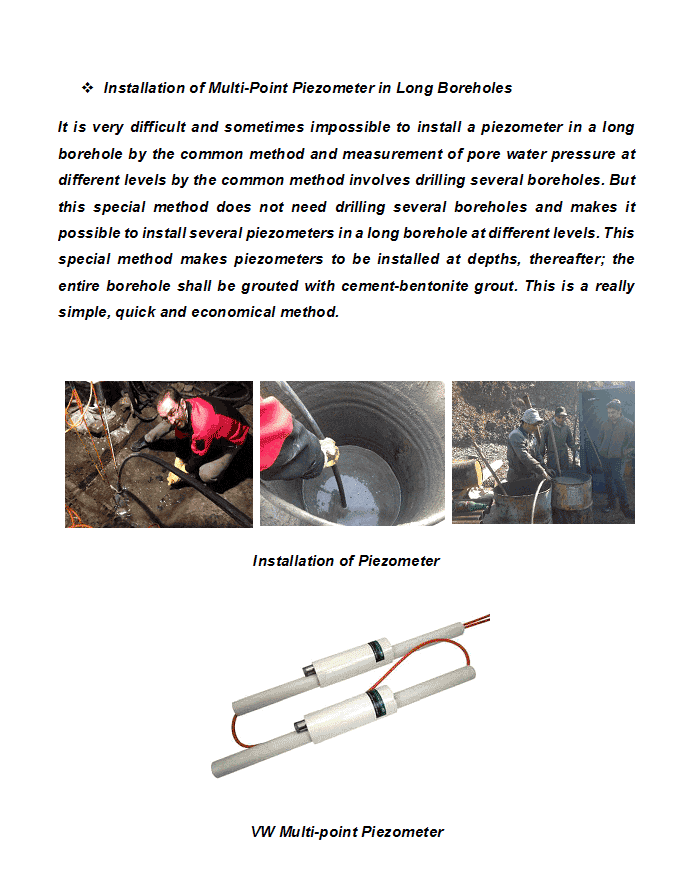 ❖ Installation of Multi-Point Piezometer in Long Boreholes

It is very difficult and sometimes impossible to install a piezometer in a long borehole by the common method and measurement of pore water pressure at different levels by the common method involves drilling several boreholes. But this special method does not need drilling several boreholes and makes it possible to install several piezometers in a long borehole at different levels. This special method makes piezometers to be installed at depths, thereafter; the entire borehole shall be grouted with cement-bentonite grout. This is a really simple, quick and economical method.

Installation of Piezometer

VW Multi-point Piezometer